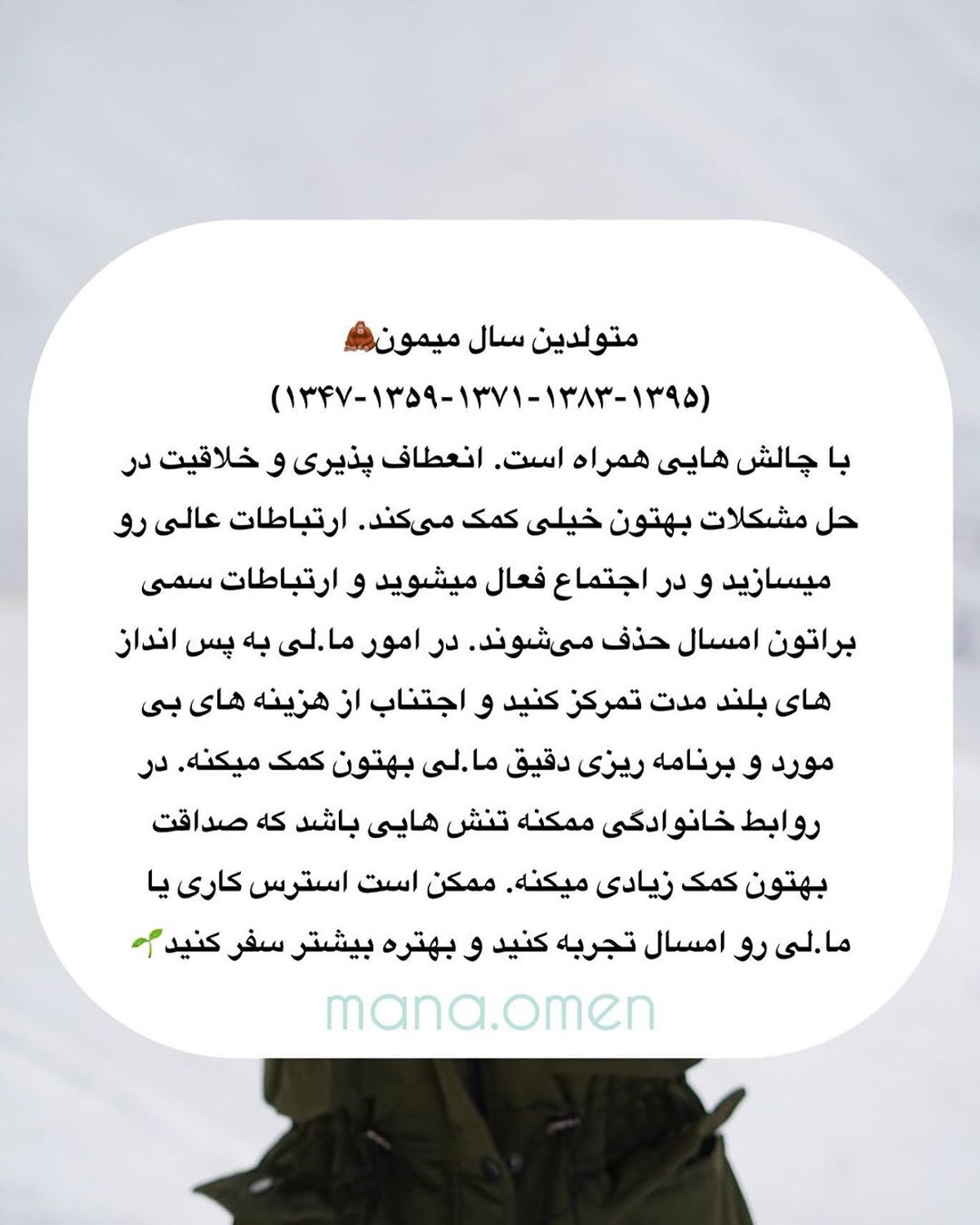 متولدین سال میمون🦧

(۱۳۹۵-۱۳۸۳-۱۳۷۱-۱۳۵۹-۱۳۴۷)

با چالش هایی همراه است. انعطاف پذیری و خلاقیت در حل مشکلات بهتون خیلی کمک می‌کند. ارتباطات عالی رو میسازید و در اجتماع فعال میشوید و ارتباطات سمی براتون امسال حذف می‌شوند. در امور ما.لی به پس انداز های بلند مدت تمرکز کنید و اجتناب از هزینه های بی مورد و برنامه ریزی دقیق ما.لی بهتون کمک میکنه. در روابط خانوادگی ممکنه تنش هایی باشد که صداقت بهتون کمک زیادی میکنه. ممکن است استرس کاری یا ما.لی رو امسال تجربه کنید و بهتره بیشتر سفر کنید🌱

mana.omen